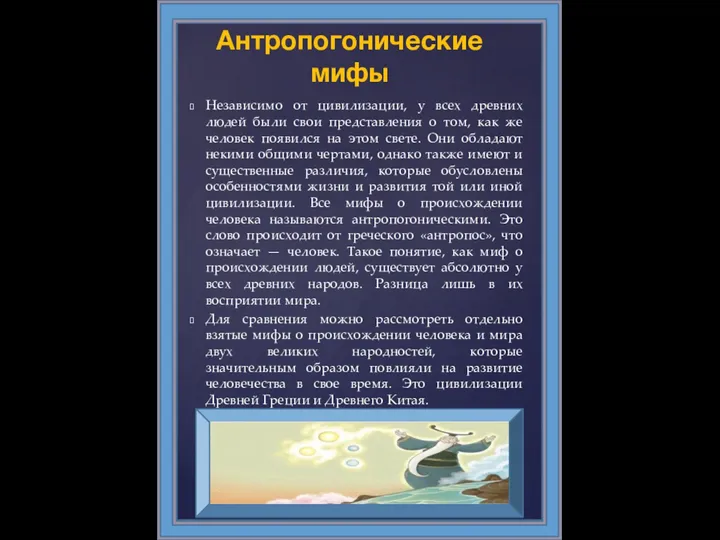 Антропогонические мифы

Независимо от цивилизации, у всех древних людей были свои представления о том, как же человек появился на этом свете. Они обладают некими общими чертами, однако также имеют и существенные различия, которые обусловлены особенностями жизни и развития той или иной цивилизации. Все мифы о происхождении человека называются антропогоническими. Это слово происходит от греческого «антропос», что означает — человек. Такое понятие, как миф о происхождении людей, существует абсолютно у всех древних народов. Разница лишь в их восприятии мира.

Для сравнения можно рассмотреть отдельно взятые мифы о происхождении человека и мира двух великих народностей, которые значительным образом повлияли на развитие человечества в свое время. Это цивилизации Древней Греции и Древнего Китая.